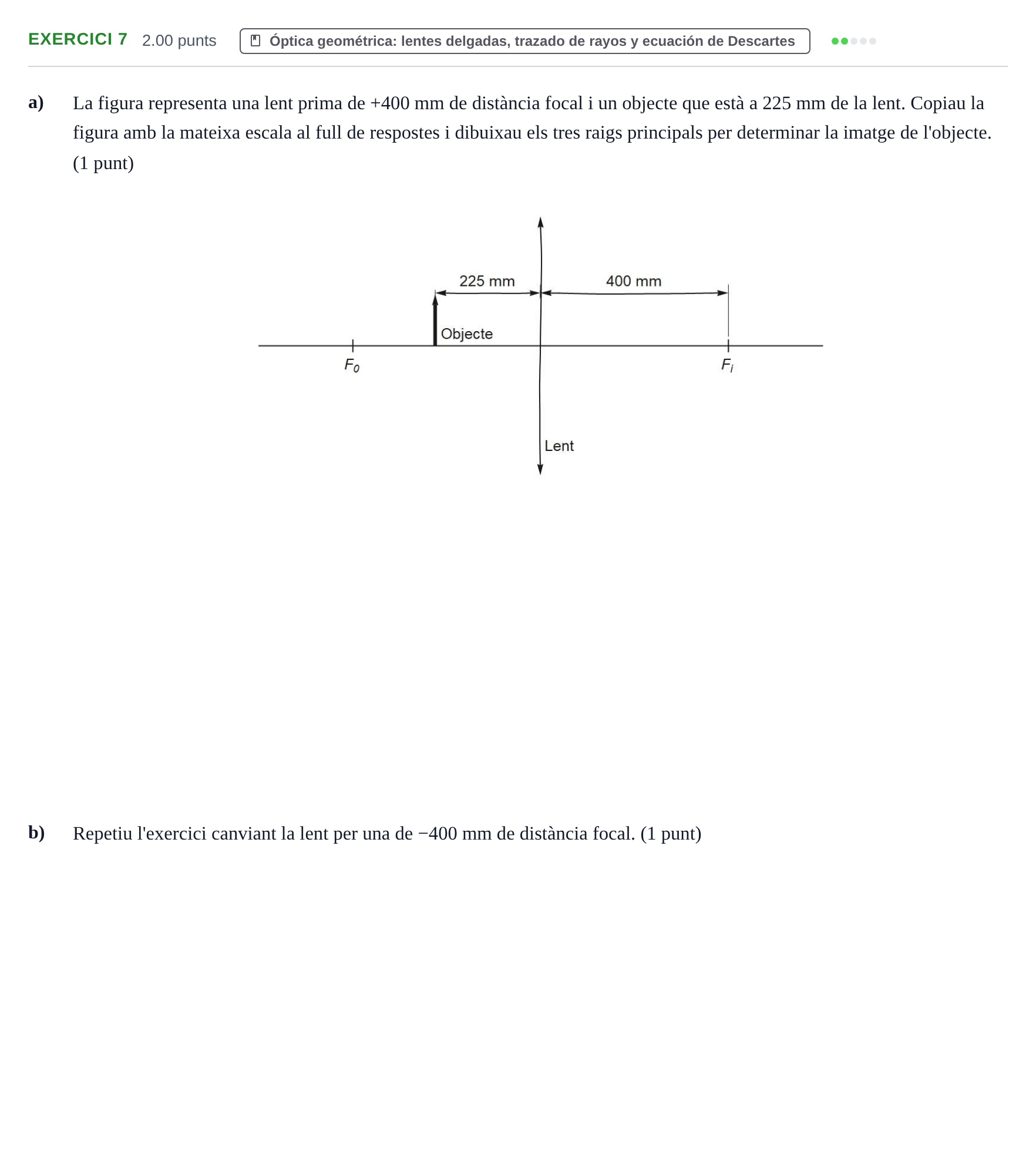 EXERCICI 7 2.00 punts

Óptica geométrica: lentes delgadas, trazado de rayos y ecuación de Descartes

a) La figura representa una lent prima de +400 mm de distància focal i un objecte que està a 225 mm de la lent. Copiau la figura amb la mateixa escala al full de respostes i dibuixau els tres raigs principals per determinar la imatge de l'objecte. (1 punt)

225 mm
400 mm
Objecte
$F_0$
$F_i$
Lent

b) Repetiu l'exercici canviant la lent per una de −400 mm de distància focal. (1 punt)